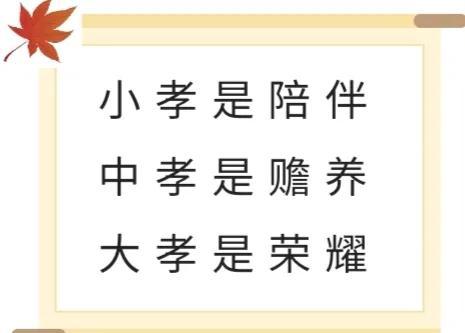 小孝是陪伴
中孝是赡养
大孝是荣耀